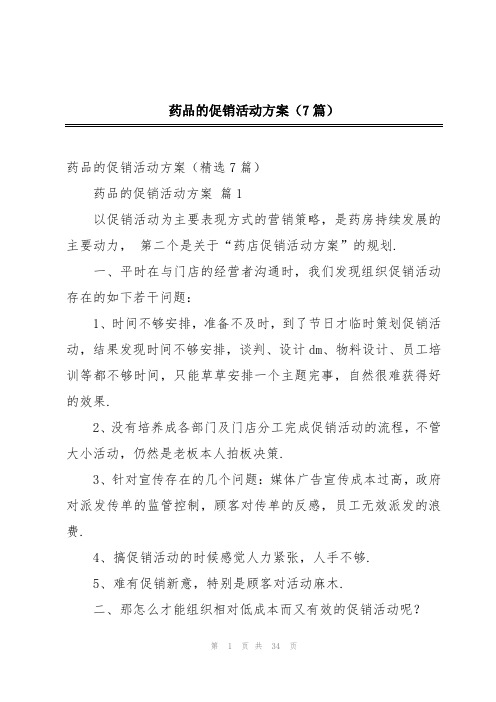 药品的促销活动方案（7篇）

药品的促销活动方案（精选7篇）

药品的促销活动方案 篇1

以促销活动为主要表现方式的营销策略，是药房持续发展的主要动力， 第二个是关于“药店促销活动方案”的规划.

一、平时在与门店的经营者沟通时，我们发现组织促销活动存在的如下若干问题：

1、时间不够安排，准备不及时，到了节日才临时策划促销活动，结果发现时间不够安排，谈判、设计dm、物料设计、员工培训等都不够时间，只能草草安排一个主题完事，自然很难获得好的效果.

2、没有培养成各部门及门店分工完成促销活动的流程，不管大小活动，仍然是老板本人拍板决策.

3、针对宣传存在的几个问题：媒体广告宣传成本过高，政府对派发传单的监管控制，顾客对传单的反感，员工无效派发的浪费.

4、搞促销活动的时候感觉人力紧张，人手不够.

5、难有促销新意，特别是顾客对活动麻木.

二、那怎么才能组织相对低成本而又有效的促销活动呢？

第 1 页 共 34 页